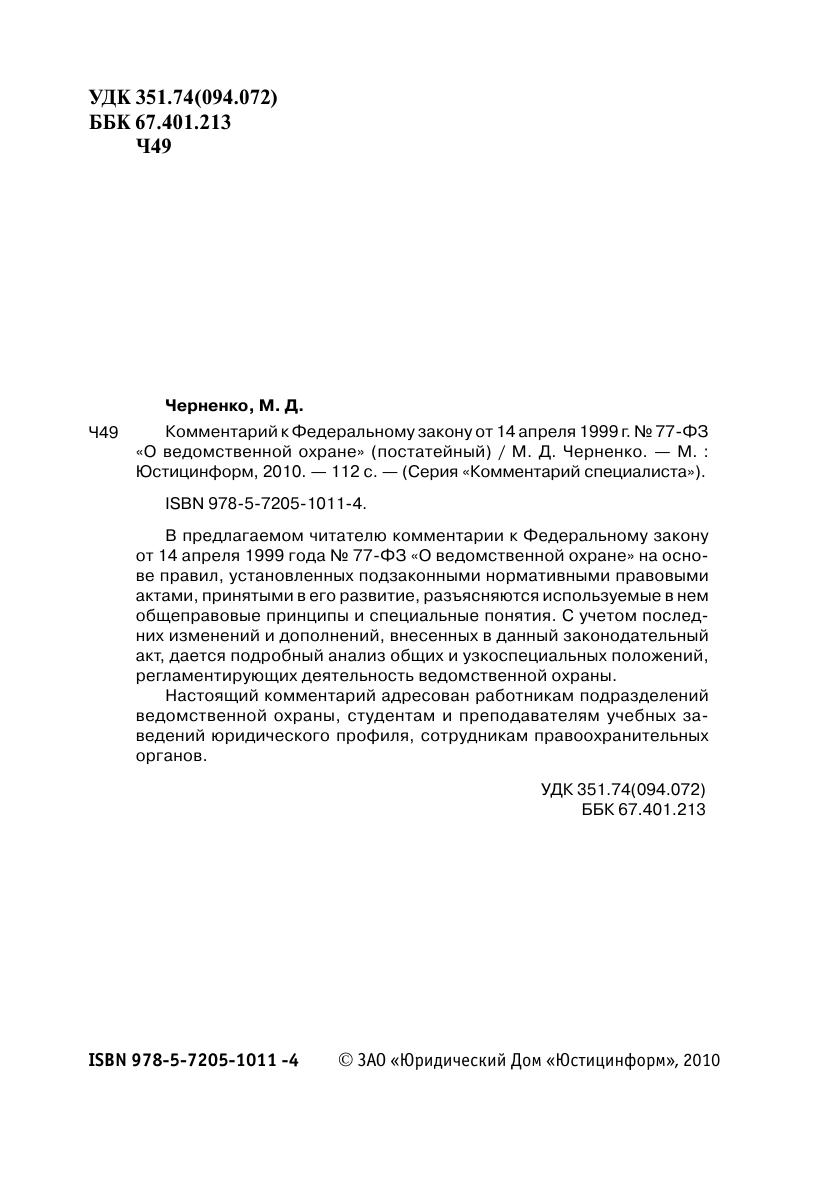 УДК 351.74(094.072)
ББК 67.401.213
Ч49

Черненко, М. Д.

Ч49 Комментарий к Федеральному закону от 14 апреля 1999 г. № 77-ФЗ «О ведомственной охране» (постатейный) / М. Д. Черненко. — М. : Юстицинформ, 2010. — 112 с. — (Серия «Комментарий специалиста»).

ISBN 978-5-7205-1011-4.

В предлагаемом читателю комментарии к Федеральному закону от 14 апреля 1999 года № 77-ФЗ «О ведомственной охране» на основе правил, установленных подзаконными нормативными правовыми актами, принятыми в его развитие, разъясняются используемые в нем общеправовые принципы и специальные понятия. С учетом последних изменений и дополнений, внесенных в данный законодательный акт, дается подробный анализ общих и узкоспециальных положений, регламентирующих деятельность ведомственной охраны.

Настоящий комментарий адресован работникам подразделений ведомственной охраны, студентам и преподавателям учебных заведений юридического профиля, сотрудникам правоохранительных органов.

УДК 351.74(094.072)
ББК 67.401.213

ISBN 978-5-7205-1011 -4

© ЗАО «Юридический Дом «Юстицинформ», 2010